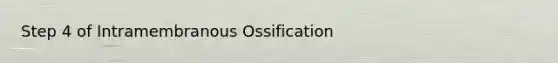 Step 4 of Intramembranous Ossification